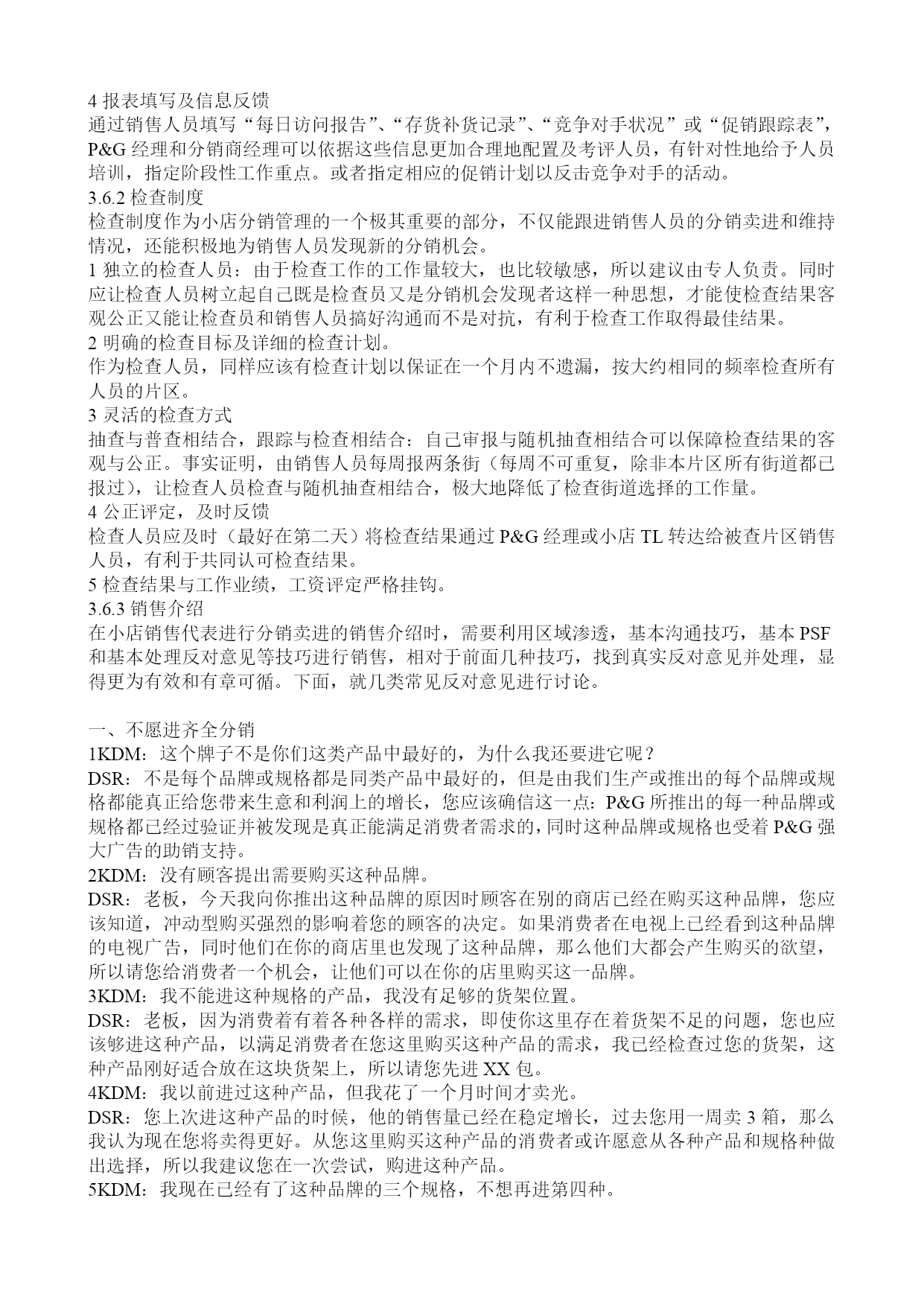 4 报表填写及信息反馈
通过销售人员填写“每日访问报告”、“存货补货记录”、“竞争对手状况”或“促销跟踪表”，P&G 经理和分销商经理可以依据这些信息更加合理地配置及考评人员，有针对性地给予人员培训，指定阶段性工作重点。或者指定相应的促销计划以反击竞争对手的活动。
3.6.2 检查制度
检查制度作为小店分销管理的一个极其重要的部分，不仅能跟进销售人员的分销卖进和维持情况，还能积极地为销售人员发现新的分销机会。
1 独立的检查人员：由于检查工作的工作量较大，也比较敏感，所以建议由专人负责。同时应让检查人员树立起自己既是检查员又是分销机会发现者这样一种思想，才能使检查结果客观公正又能让检查员和销售人员搞好沟通而不是对抗，有利于检查工作取得最佳结果。
2 明确的检查目标及详细的检查计划。
作为检查人员，同样应该有检查计划以保证在一个月内不遗漏，按大约相同的频率检查所有人员的片区。
3 灵活的检查方式
抽查与普查相结合，跟踪与检查相结合：自己审报与随机抽查相结合可以保障检查结果的客观与公正。事实证明，由销售人员每周报两条街（每周不可重复，除非本片区所有街道都已报过），让检查人员检查与随机抽查相结合，极大地降低了检查街道选择的工作量。
4 公正评定，及时反馈
检查人员应及时（最好在第二天）将检查结果通过 P&G 经理或小店 TL 转达给被查片区销售人员，有利于共同认可检查结果。
5 检查结果与工作业绩，工资评定严格挂钩。
3.6.3 销售介绍
在小店销售代表进行分销卖进的销售介绍时，需要利用区域渗透，基本沟通技巧，基本 PSF 和基本处理反对意见等技巧进行销售，相对于前面几种技巧，找到真实反对意见并处理，显得更为有效和有章可循。下面，就几类常见反对意见进行讨论。

一、不愿进齐全分销
1KDM：这个牌子不是你们这类产品中最好的，为什么我还要进它呢？
DSR：不是每个品牌或规格都是同类产品中最好的，但是由我们生产或推出的每个品牌或规格都能真正给您带来生意和利润上的增长，您应该确信这一点：P&G 所推出的每一种品牌或规格都已经过验证并被发现是真正能满足消费者需求的，同时这种品牌或规格也受着 P&G 强大广告的助销支持。
2KDM：没有顾客提出需要购买这种品牌。
DSR：老板，今天我向你推出这种品牌的原因时顾客在别的商店已经在购买这种品牌，您应该知道，冲动型购买强烈的影响着您的顾客的决定。如果消费者在电视上已经看到这种品牌的电视广告，同时他们在你的商店里也发现了这种品牌，那么他们大都会产生购买的欲望，所以请您给消费者一个机会，让他们可以在你的店里购买这一品牌。
3KDM：我不能进这种规格的产品，我没有足够的货架位置。
DSR：老板，因为消费着有着各种各样的需求，即使你这里存在着货架不足的问题，您也应该够进这种产品，以满足消费者在您这里购买这种产品的需求，我已经检查过您的货架，这种产品刚好适合放在这块货架上，所以请您先进 XX 包。
4KDM：我以前进过这种产品，但我花了一个月时间才卖光。
DSR：您上次进这种产品的时候，他的销售量已经在稳定增长，过去您用一周卖 3 箱，那么我认为现在您将卖得更好。从您这里购买这种产品的消费者或许愿意从各种产品和规格种做出选择，所以我建议您在一次尝试，购进这种产品。
5KDM：我现在已经有了这种品牌的三个规格，不想再进第四种。